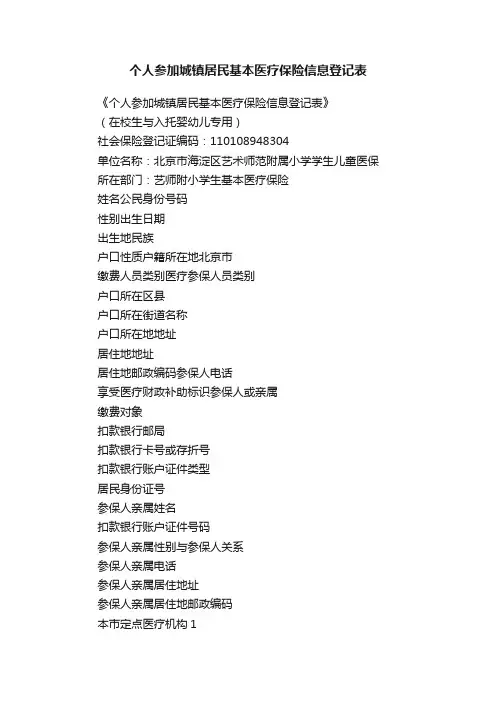 个人参加城镇居民基本医疗保险信息登记表

《个人参加城镇居民基本医疗保险信息登记表》
（在校生与入托婴幼儿专用）
社会保险登记证编码：110108948304
单位名称：北京市海淀区艺术师范附属小学学生儿童医保
所在部门：艺师附小学生基本医疗保险
姓名公民身份号码
性别出生日期
出生地民族
户口性质户籍所在地北京市
缴费人员类别医疗参保人员类别
户口所在区县
户口所在街道名称
户口所在地地址
居住地地址
居住地邮政编码参保人电话
享受医疗财政补助标识参保人或亲属
缴费对象
扣款银行邮局
扣款银行卡号或存折号
扣款银行账户证件类型
居民身份证号
参保人亲属姓名
扣款银行账户证件号码
参保人亲属性别与参保人关系
参保人亲属电话
参保人亲属居住地址
参保人亲属居住地邮政编码
本市定点医疗机构 1